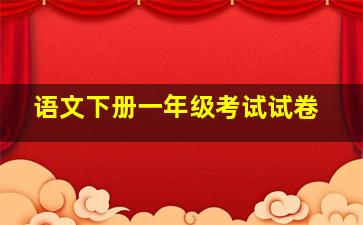 语文下册一年级考试试卷